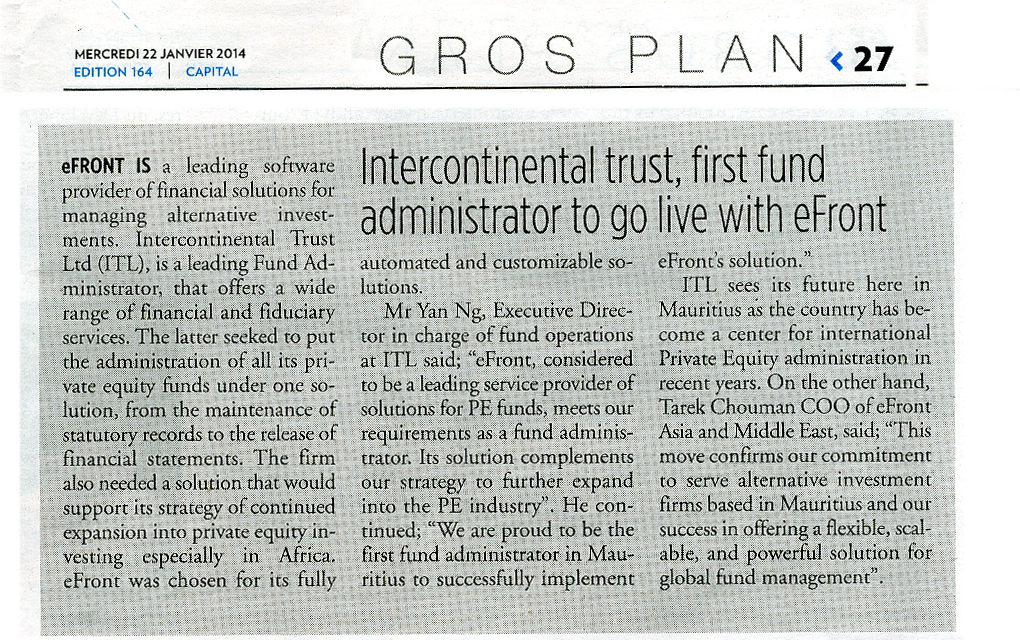 MERCREDI 22 JANVIER 2014
EDITION 164 | CAPITAL

GROS PLAN ‹ 27

Intercontinental trust, first fund administrator to go live with eFront

eFRONT IS a leading software provider of financial solutions for managing alternative investments. Intercontinental Trust Ltd (ITL), is a leading Fund Administrator, that offers a wide range of financial and fiduciary services. The latter seeked to put the administration of all its private equity funds under one solution, from the maintenance of statutory records to the release of financial statements. The firm also needed a solution that would support its strategy of continued expansion into private equity investing especially in Africa. eFront was chosen for its fully automated and customizable solutions.

Mr Yan Ng, Executive Director in charge of fund operations at ITL said; "eFront, considered to be a leading service provider of solutions for PE funds, meets our requirements as a fund administrator. Its solution complements our strategy to further expand into the PE industry". He continued; "We are proud to be the first fund administrator in Mauritius to successfully implement eFront's solution."

ITL sees its future here in Mauritius as the country has become a center for international Private Equity administration in recent years. On the other hand, Tarek Chouman COO of eFront Asia and Middle East, said; "This move confirms our commitment to serve alternative investment firms based in Mauritius and our success in offering a flexible, scalable, and powerful solution for global fund management".